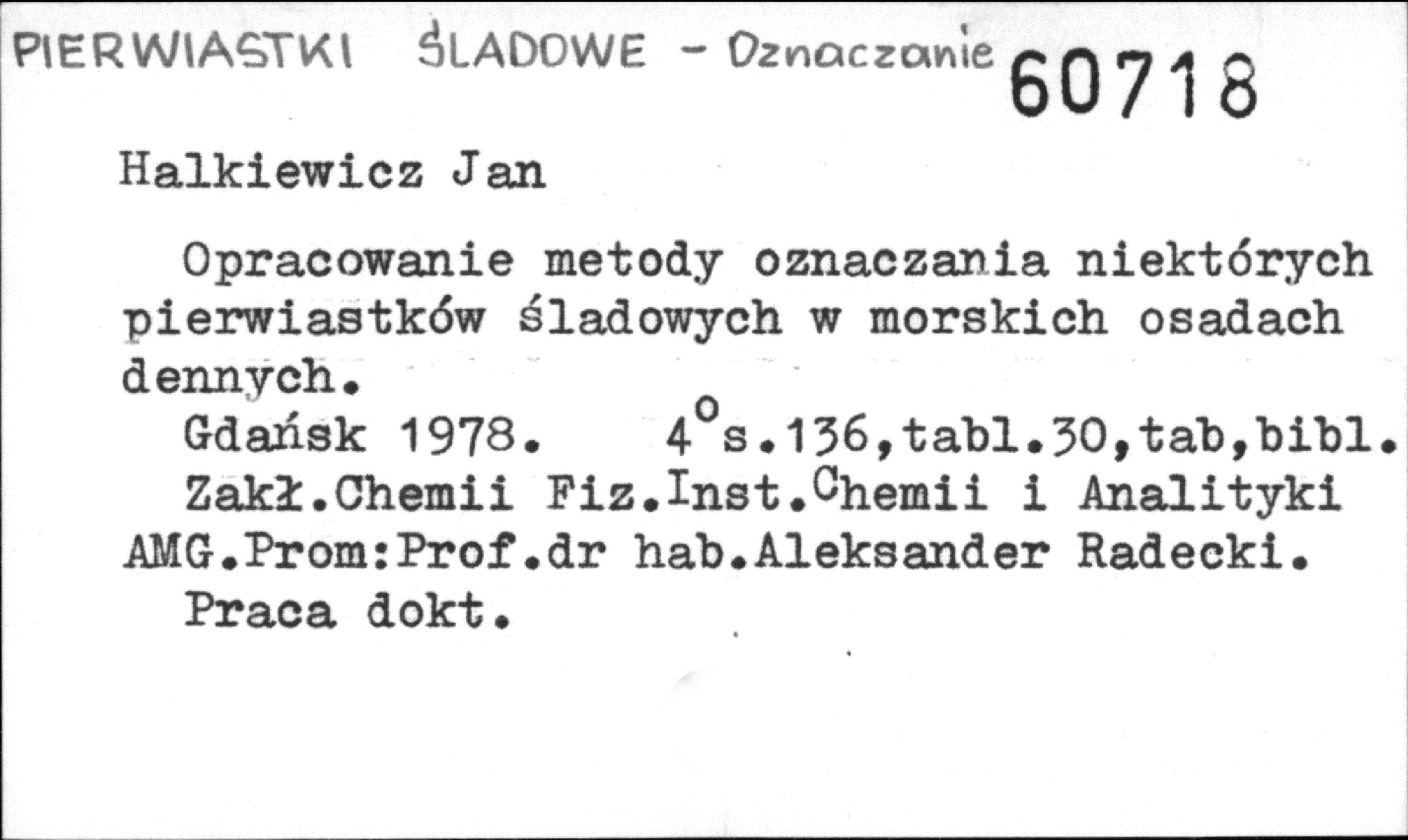 PIERWIASTKI ŚLADOWE - Oznaczanie 60718

Halkiewicz Jan

Opracowanie metody oznaczania niektórych pierwiastków śladowych w morskich osadach dennych.

Gdańsk 1978. 4°s.136,tabl.30,tab,bibl.

Zakł.Chemii Fiz.Inst.Chemii i Analityki AMG.Prom:Prof.dr hab.Aleksander Radecki.

Praca dokt.